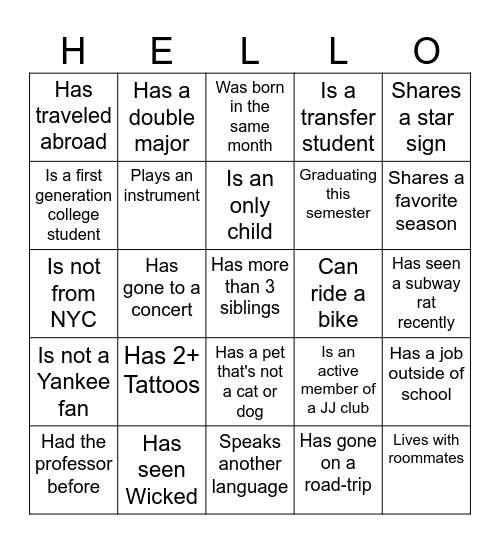 | H | E | L | L | O |
|---|---|---|---|---|
| Has traveled abroad | Has a double major | Was born in the same month | Is a transfer student | Shares a star sign |
| Is a first generation college student | Plays an instrument | Is an only child | Graduating this semester | Shares a favorite season |
| Is not from NYC | Has gone to a concert | Has more than 3 siblings | Can ride a bike | Has seen a subway rat recently |
| Is not a Yankee fan | Has 2+ Tattoos | Has a pet that's not a cat or dog | Is an active member of a JJ club | Has a job outside of school |
| Had the professor before | Has seen Wicked | Speaks another language | Has gone on a road-trip | Lives with roommates |